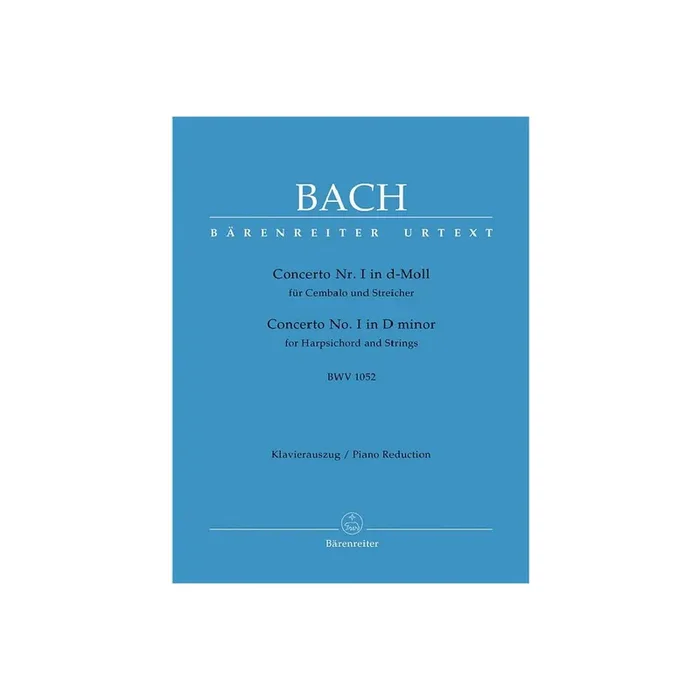 BACH

BÄRENREITER URTEXT

Concerto Nr. I in d-Moll
für Cembalo und Streicher

Concerto No. I in D minor
for Harpsichord and Strings

BWV 1052

Klavierauszug / Piano Reduction

Bärenreiter